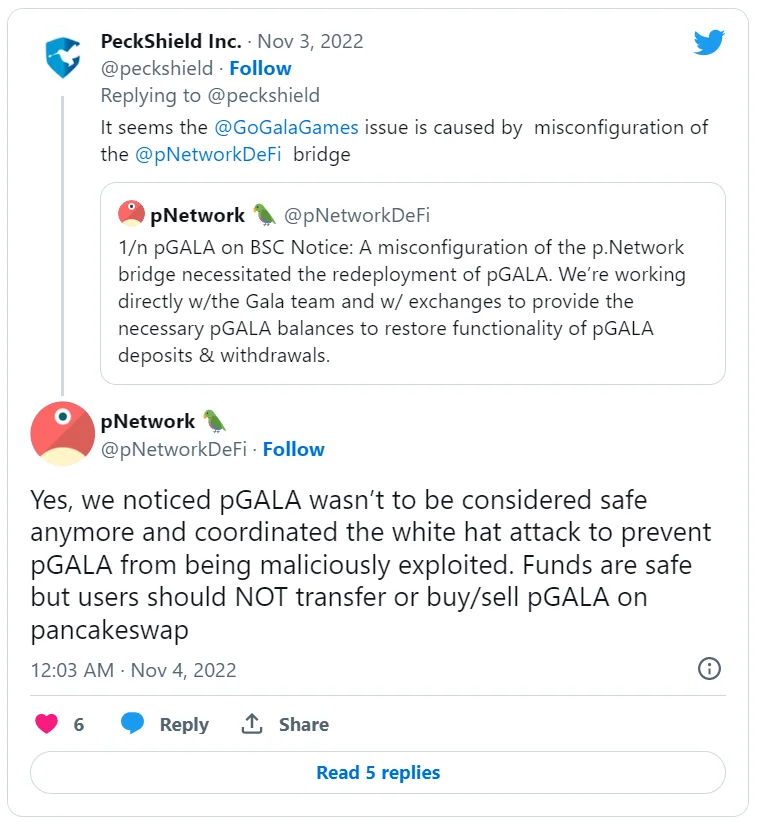 PeckShield Inc. · Nov 3, 2022
@peckshield · Follow
Replying to @peckshield
It seems the @GoGalaGames issue is caused by misconfiguration of the @pNetworkDeFi bridge

pNetwork 🦜 @pNetworkDeFi
1/n pGALA on BSC Notice: A misconfiguration of the p.Network bridge necessitated the redeployment of pGALA. We're working directly w/the Gala team and w/ exchanges to provide the necessary pGALA balances to restore functionality of pGALA deposits & withdrawals.

pNetwork 🦜
@pNetworkDeFi · Follow

Yes, we noticed pGALA wasn't to be considered safe anymore and coordinated the white hat attack to prevent pGALA from being maliciously exploited. Funds are safe but users should NOT transfer or buy/sell pGALA on pancakeswap

12:03 AM · Nov 4, 2022

6 Reply Share

Read 5 replies